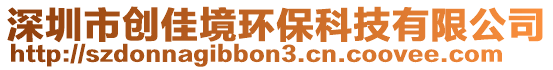 深圳市创佳境环保科技有限公司
http://szdonnagibbon3.cn.coovee.com